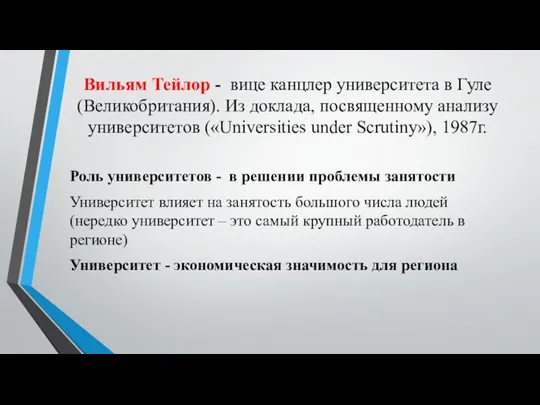 Вильям Тейлор - вице канцлер университета в Гуле (Великобритания). Из доклада, посвященному анализу университетов («Universities under Scrutiny»), 1987г.

Роль университетов - в решении проблемы занятости

Университет влияет на занятость большого числа людей (нередко университет – это самый крупный работодатель в регионе)

Университет - экономическая значимость для региона